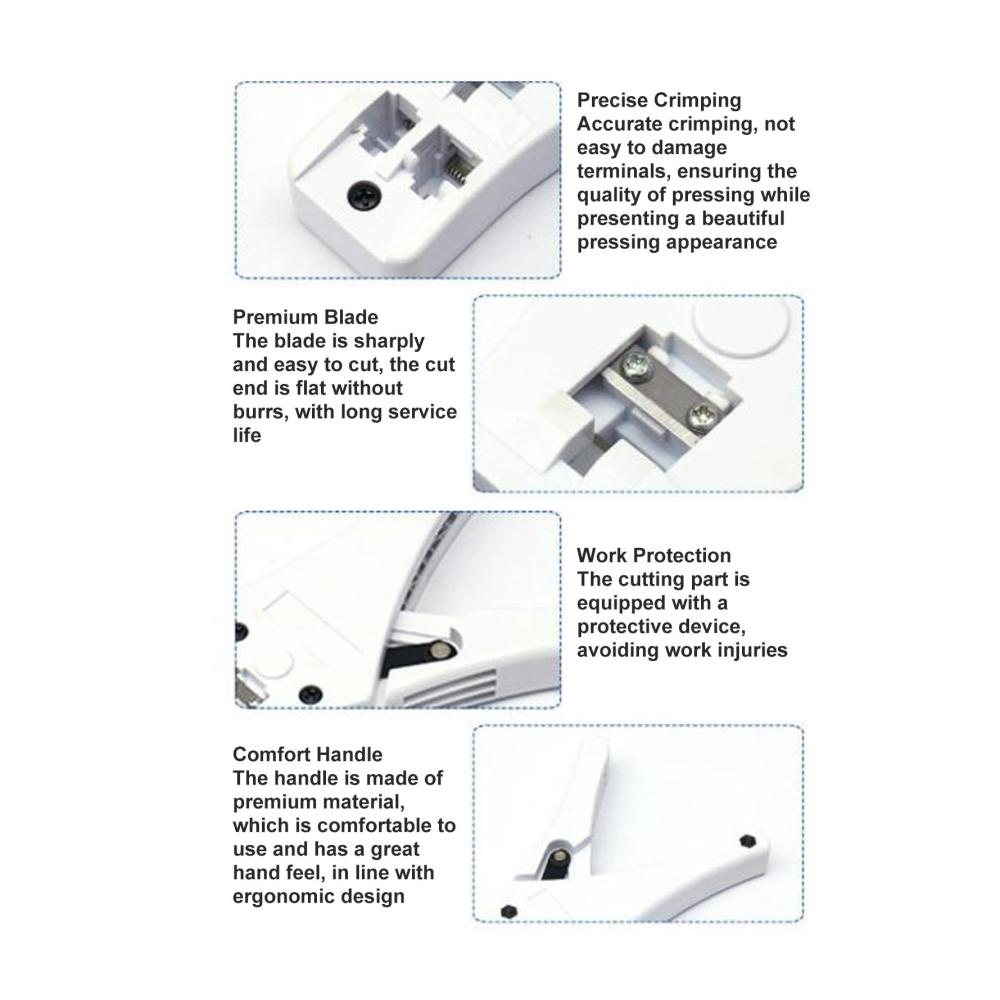 Precise Crimping
Accurate crimping, not easy to damage terminals, ensuring the quality of pressing while presenting a beautiful pressing appearance

Premium Blade
The blade is sharply and easy to cut, the cut end is flat without burrs, with long service life

Work Protection
The cutting part is equipped with a protective device, avoiding work injuries

Comfort Handle
The handle is made of premium material, which is comfortable to use and has a great hand feel, in line with ergonomic design